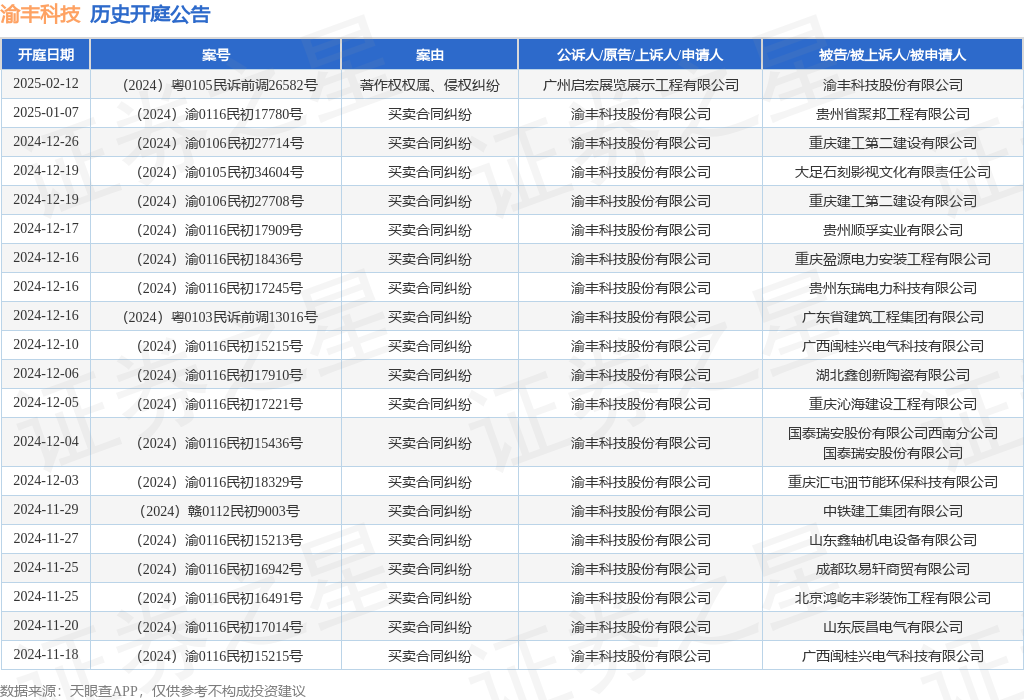 渝丰科技 历史开庭公告

| 开庭日期 | 案号 | 案由 | 公诉人/原告/上诉人/申请人 | 被告/被上诉人/被申请人 |
|---|---|---|---|---|
| 2025-02-12 | （2024）粤0105民诉前调26582号 | 著作权权属、侵权纠纷 | 广州启宏展览展示工程有限公司 | 渝丰科技股份有限公司 |
| 2025-01-07 | （2024）渝0116民初17780号 | 买卖合同纠纷 | 渝丰科技股份有限公司 | 贵州省聚邦工程有限公司 |
| 2024-12-26 | （2024）渝0106民初27714号 | 买卖合同纠纷 | 渝丰科技股份有限公司 | 重庆建工第二建设有限公司 |
| 2024-12-19 | （2024）渝0105民初34604号 | 买卖合同纠纷 | 渝丰科技股份有限公司 | 大足石刻影视文化有限责任公司 |
| 2024-12-19 | （2024）渝0106民初27708号 | 买卖合同纠纷 | 渝丰科技股份有限公司 | 重庆建工第二建设有限公司 |
| 2024-12-17 | （2024）渝0116民初17909号 | 买卖合同纠纷 | 渝丰科技股份有限公司 | 贵州顺孚实业有限公司 |
| 2024-12-16 | （2024）渝0116民初18436号 | 买卖合同纠纷 | 渝丰科技股份有限公司 | 重庆盈源电力安装工程有限公司 |
| 2024-12-16 | （2024）渝0116民初17245号 | 买卖合同纠纷 | 渝丰科技股份有限公司 | 贵州东瑞电力科技有限公司 |
| 2024-12-16 | （2024）粤0103民诉前调13016号 | 买卖合同纠纷 | 渝丰科技股份有限公司 | 广东省建筑工程集团有限公司 |
| 2024-12-10 | （2024）渝0116民初15215号 | 买卖合同纠纷 | 渝丰科技股份有限公司 | 广西闽桂兴电气科技有限公司 |
| 2024-12-06 | （2024）渝0116民初17910号 | 买卖合同纠纷 | 渝丰科技股份有限公司 | 湖北鑫创新陶瓷有限公司 |
| 2024-12-05 | （2024）渝0116民初17221号 | 买卖合同纠纷 | 渝丰科技股份有限公司 | 重庆沁海建设工程有限公司 |
| 2024-12-04 | （2024）渝0116民初15436号 | 买卖合同纠纷 | 渝丰科技股份有限公司 | 国泰瑞安股份有限公司西南分公司 国泰瑞安股份有限公司 |
| 2024-12-03 | （2024）渝0116民初18329号 | 买卖合同纠纷 | 渝丰科技股份有限公司 | 重庆汇屯沺节能环保科技有限公司 |
| 2024-11-29 | （2024）赣0112民初9003号 | 买卖合同纠纷 | 渝丰科技股份有限公司 | 中铁建工集团有限公司 |
| 2024-11-27 | （2024）渝0116民初15213号 | 买卖合同纠纷 | 渝丰科技股份有限公司 | 山东鑫轴机电设备有限公司 |
| 2024-11-25 | （2024）渝0116民初16942号 | 买卖合同纠纷 | 渝丰科技股份有限公司 | 成都玖易轩商贸有限公司 |
| 2024-11-25 | （2024）渝0116民初16491号 | 买卖合同纠纷 | 渝丰科技股份有限公司 | 北京鸿屹丰彩装饰工程有限公司 |
| 2024-11-20 | （2024）渝0116民初17014号 | 买卖合同纠纷 | 渝丰科技股份有限公司 | 山东辰昌电气有限公司 |
| 2024-11-18 | （2024）渝0116民初15215号 | 买卖合同纠纷 | 渝丰科技股份有限公司 | 广西闽桂兴电气科技有限公司 |

数据来源：天眼查APP，仅供参考不构成投资建议